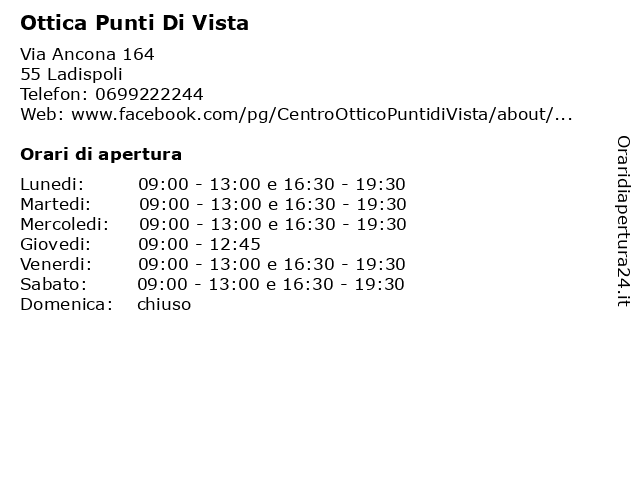 Ottica Punti Di Vista

Via Ancona 164
55 Ladispoli
Telefon: 0699222244
Web: www.facebook.com/pg/CentroOtticoPuntidiVista/about/...

Orari di apertura

| | |
|---|---|
| Lunedi: | 09:00 - 13:00 e 16:30 - 19:30 |
| Martedi: | 09:00 - 13:00 e 16:30 - 19:30 |
| Mercoledi: | 09:00 - 13:00 e 16:30 - 19:30 |
| Giovedi: | 09:00 - 12:45 |
| Venerdi: | 09:00 - 13:00 e 16:30 - 19:30 |
| Sabato: | 09:00 - 13:00 e 16:30 - 19:30 |
| Domenica: | chiuso |

Oraridiapertura24.it